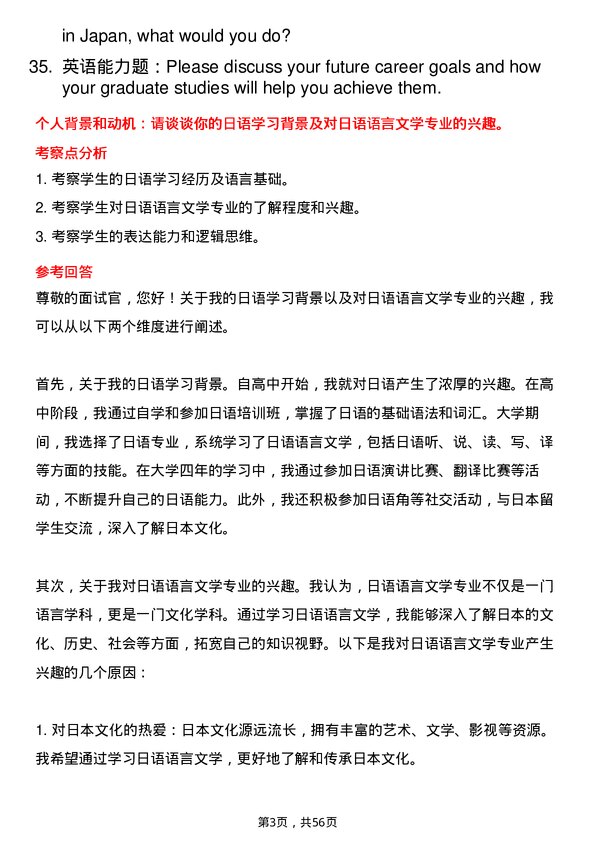 in Japan, what would you do?

35. 英语能力题：Please discuss your future career goals and how your graduate studies will help you achieve them.

个人背景和动机：请谈谈你的日语学习背景及对日语语言文学专业的兴趣。

考察点分析

1. 考察学生的日语学习经历及语言基础。

2. 考察学生对日语语言文学专业的了解程度和兴趣。

3. 考察学生的表达能力和逻辑思维。

参考回答

尊敬的面试官，您好！关于我的日语学习背景以及对日语语言文学专业的兴趣，我可以从以下两个维度进行阐述。

首先，关于我的日语学习背景。自高中开始，我就对日语产生了浓厚的兴趣。在高中阶段，我通过自学和参加日语培训班，掌握了日语的基础语法和词汇。大学期间，我选择了日语专业，系统学习了日语语言文学，包括日语听、说、读、写、译等方面的技能。在大学四年的学习中，我通过参加日语演讲比赛、翻译比赛等活动，不断提升自己的日语能力。此外，我还积极参加日语角等社交活动，与日本留学生交流，深入了解日本文化。

其次，关于我对日语语言文学专业的兴趣。我认为，日语语言文学专业不仅是一门语言学科，更是一门文化学科。通过学习日语语言文学，我能够深入了解日本的文化、历史、社会等方面，拓宽自己的知识视野。以下是我对日语语言文学专业产生兴趣的几个原因：

1. 对日本文化的热爱：日本文化源远流长，拥有丰富的艺术、文学、影视等资源。我希望通过学习日语语言文学，更好地了解和传承日本文化。

第3页，共56页